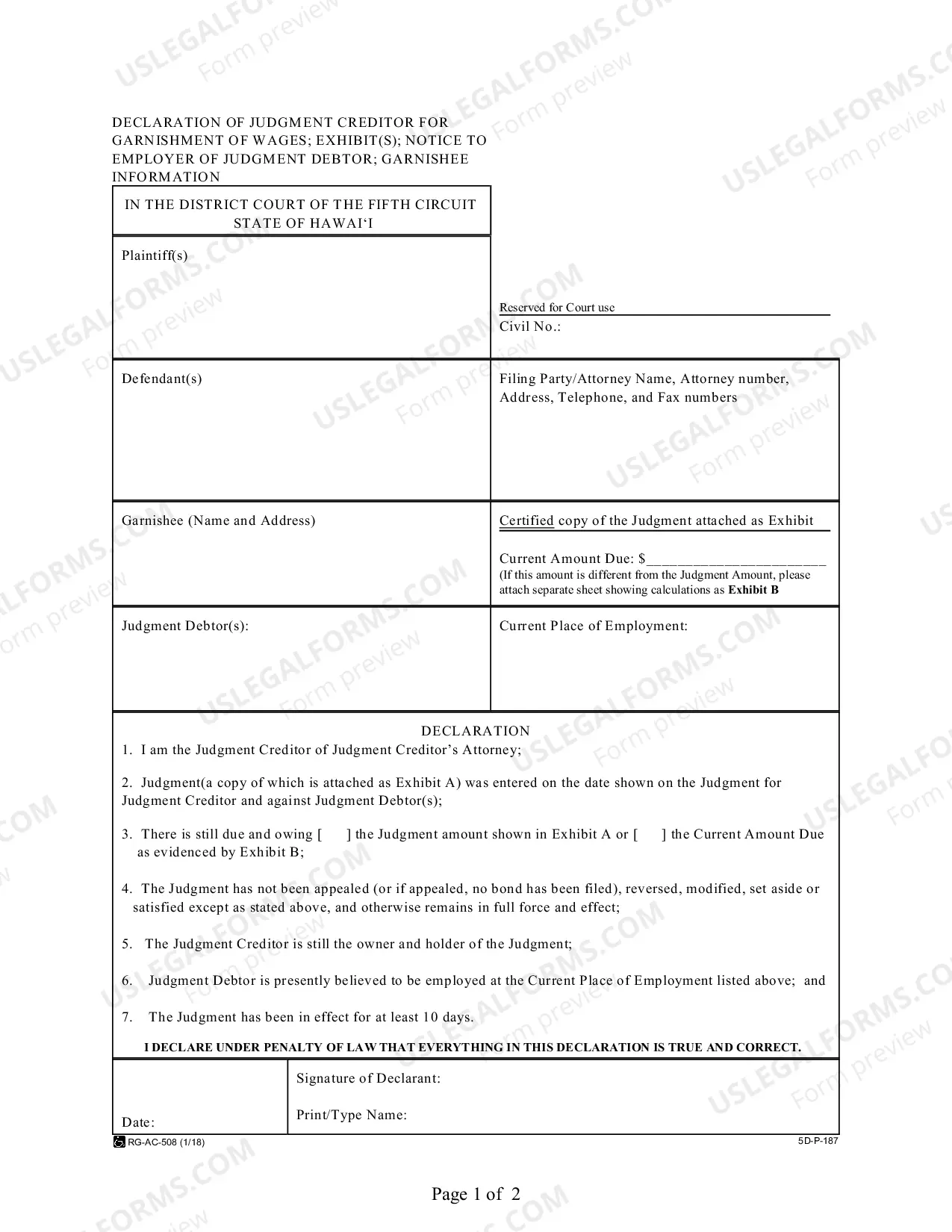 DECLARATION OF JUDGMENT CREDITOR FOR GARNISHMENT OF WAGES; EXHIBIT(S); NOTICE TO EMPLOYER OF JUDGMENT DEBTOR; GARNISHEE INFORMATION

IN THE DISTRICT COURT OF THE FIFTH CIRCUIT
STATE OF HAWAI'I

Plaintiff(s)

Reserved for Court use
Civil No.:

Defendant(s)

Filing Party/Attorney Name, Attorney number, Address, Telephone, and Fax numbers

Garnishee (Name and Address)

Certified copy of the Judgment attached as Exhibit

Current Amount Due: $____
(If this amount is different from the Judgment Amount, please attach separate sheet showing calculations as Exhibit B

Judgment Debtor(s):

Current Place of Employment:

DECLARATION
1. I am the Judgment Creditor of Judgment Creditor's Attorney;

2. Judgment(a copy of which is attached as Exhibit A) was entered on the date shown on the Judgment for Judgment Creditor and against Judgment Debtor(s);

3. There is still due and owing [ ] the Judgment amount shown in Exhibit A or [ ] the Current Amount Due as evidenced by Exhibit B;

4. The Judgment has not been appealed (or if appealed, no bond has been filed), reversed, modified, set aside or satisfied except as stated above, and otherwise remains in full force and effect;

5. The Judgment Creditor is still the owner and holder of the Judgment;

6. Judgment Debtor is presently believed to be employed at the Current Place of Employment listed above; and

7. The Judgment has been in effect for at least 10 days.

I DECLARE UNDER PENALTY OF LAW THAT EVERYTHING IN THIS DECLARATION IS TRUE AND CORRECT.

Date:

Signature of Declarant:

Print/Type Name:

RG-AC-508 (1/18)
5D-P-187

Page 1 of 2

USLEGALFORMS.COM Form preview